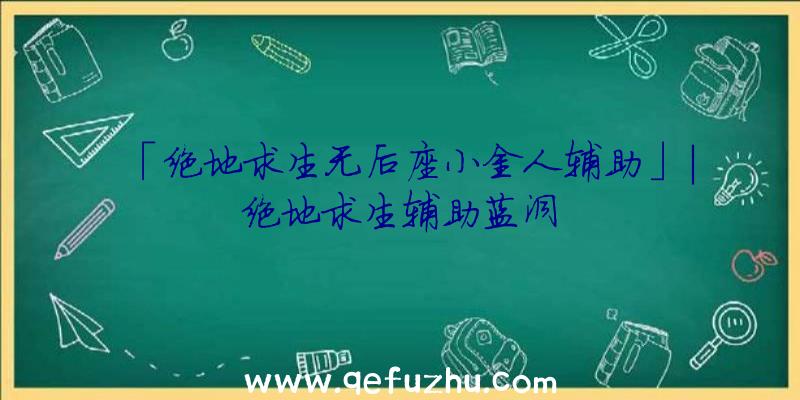 「绝地求生无后座小金人辅助」|绝地求生辅助蓝洞

www.qefuzhu.com